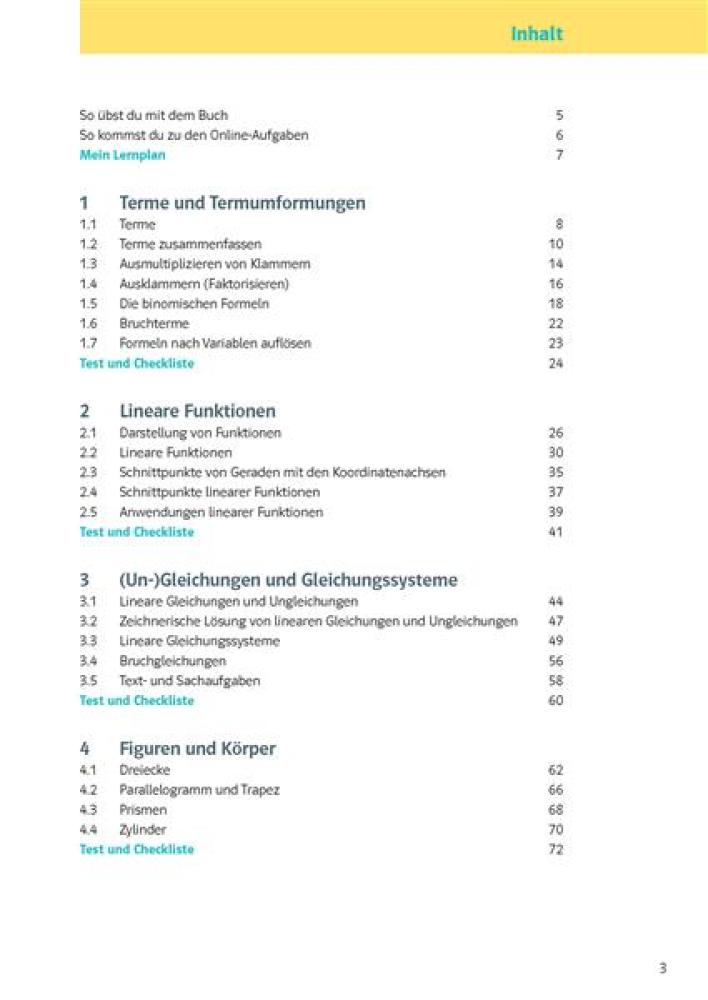 Inhalt

So übst du mit dem Buch 5
So kommst du zu den Online-Aufgaben 6
Mein Lernplan 7

1 Terme und Termumformungen
1.1 Terme 8
1.2 Terme zusammenfassen 10
1.3 Ausmultiplizieren von Klammern 14
1.4 Ausklammern (Faktorisieren) 16
1.5 Die binomischen Formeln 18
1.6 Bruchterme 22
1.7 Formeln nach Variablen auflösen 23
Test und Checkliste 24

2 Lineare Funktionen
2.1 Darstellung von Funktionen 26
2.2 Lineare Funktionen 30
2.3 Schnittpunkte von Geraden mit den Koordinatenachsen 35
2.4 Schnittpunkte linearer Funktionen 37
2.5 Anwendungen linearer Funktionen 39
Test und Checkliste 41

3 (Un-)Gleichungen und Gleichungssysteme
3.1 Lineare Gleichungen und Ungleichungen 44
3.2 Zeichnerische Lösung von linearen Gleichungen und Ungleichungen 47
3.3 Lineare Gleichungssysteme 49
3.4 Bruchgleichungen 56
3.5 Text- und Sachaufgaben 58
Test und Checkliste 60

4 Figuren und Körper
4.1 Dreiecke 62
4.2 Parallelogramm und Trapez 66
4.3 Prismen 68
4.4 Zylinder 70
Test und Checkliste 72

3